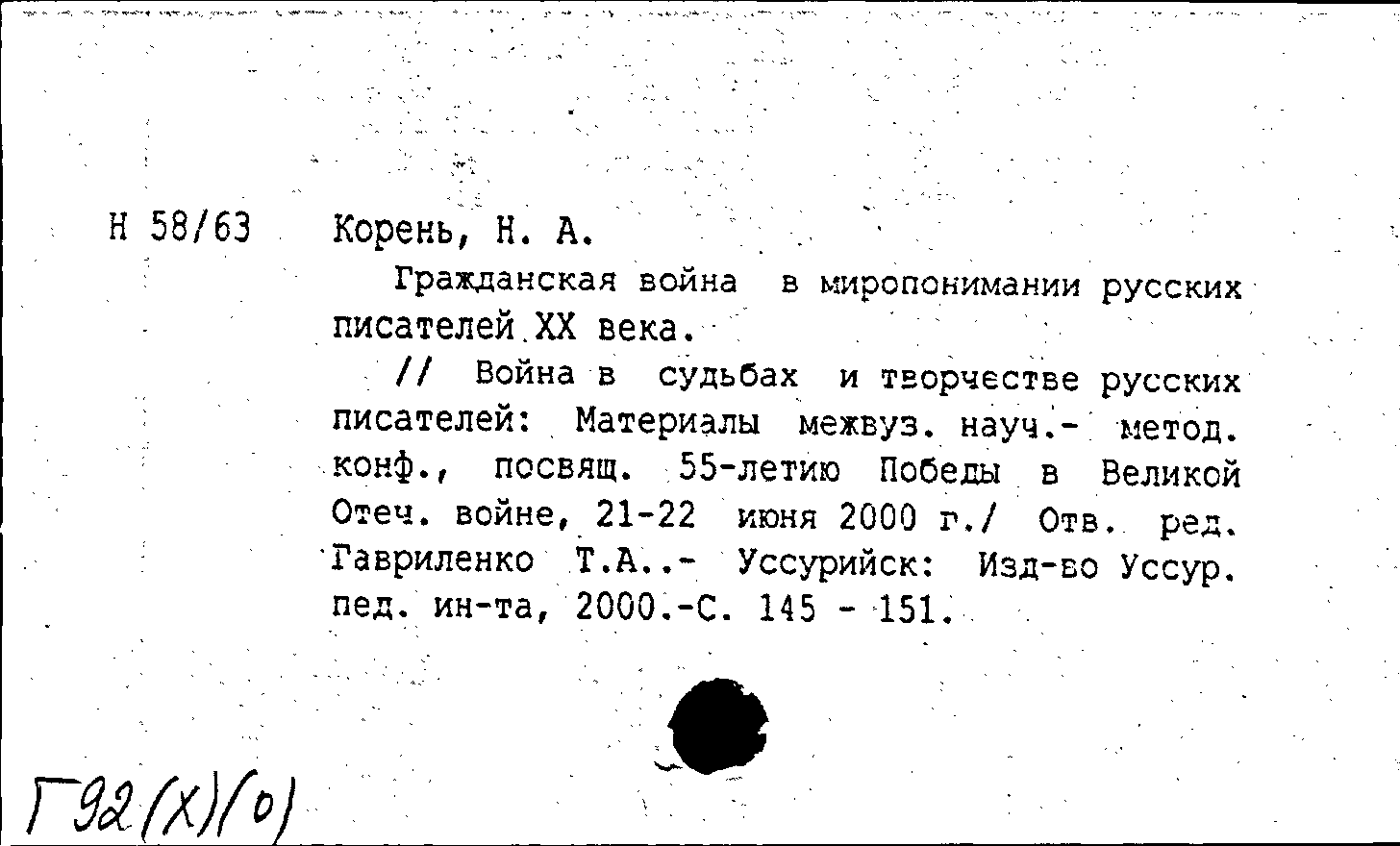 Н 58/63 Корень, Н. А.

Гражданская война в миропонимании русских писателей XX века.

// Война в судьбах и творчестве русских писателей: Материалы межвуз. науч.- метод. конф., посвящ. 55-летию Победы в Великой Отеч. войне, 21-22 июня 2000 г./ Отв. ред. Гавриленко Т.А..- Уссурийск: Изд-во Уссур. пед. ин-та, 2000.-С. 145 - 151.

Г92(Х)/(о)